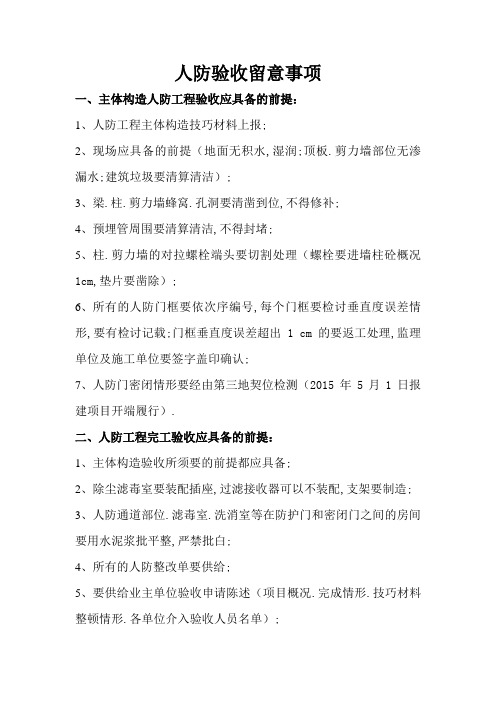 人防验收留意事项

一、主体构造人防工程验收应具备的前提：

1、人防工程主体构造技巧材料上报；

2、现场应具备的前提（地面无积水,湿润;顶板.剪力墙部位无渗漏水;建筑垃圾要清算清洁）；

3、梁.柱.剪力墙蜂窝.孔洞要清凿到位,不得修补；

4、预埋管周围要清算清洁,不得封堵；

5、柱.剪力墙的对拉螺栓端头要切割处理（螺栓要进墙柱砼概况1cm,垫片要凿除）；

6、所有的人防门框要依次序编号,每个门框要检讨垂直度误差情形,要有检讨记载;门框垂直度误差超出 1 cm 的要返工处理,监理单位及施工单位要签字盖印确认；

7、人防门密闭情形要经由第三地契位检测（2015 年 5 月 1 日报建项目开端履行）.

二、人防工程完工验收应具备的前提：

1、主体构造验收所须要的前提都应具备；

2、除尘滤毒室要装配插座,过滤接收器可以不装配,支架要制造；

3、人防通道部位.滤毒室.洗消室等在防护门和密闭门之间的房间要用水泥浆批平整,严禁批白；

4、所有的人防整改单要供给；

5、要供给业主单位验收申请陈述（项目概况.完成情形.技巧材料整顿情形.各单位介入验收人员名单）；